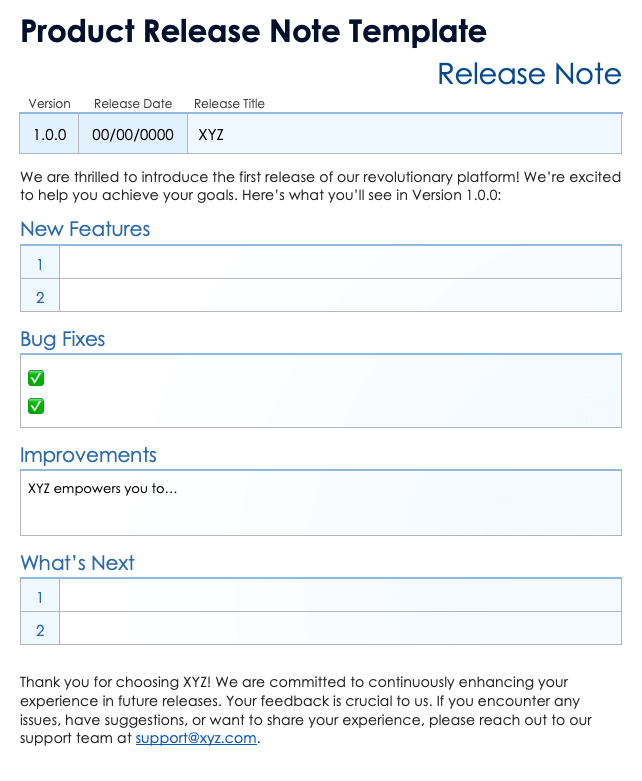 Product Release Note Template

Release Note

| Version | Release Date | Release Title |
|---|---|---|
| 1.0.0 | 00/00/0000 | XYZ |

We are thrilled to introduce the first release of our revolutionary platform! We're excited to help you achieve your goals. Here's what you'll see in Version 1.0.0:

New Features

| 1 | |
|---|---|
| 2 | |

Bug Fixes

✅
✅

Improvements

XYZ empowers you to…

What's Next

| 1 | |
|---|---|
| 2 | |

Thank you for choosing XYZ! We are committed to continuously enhancing your experience in future releases. Your feedback is crucial to us. If you encounter any issues, have suggestions, or want to share your experience, please reach out to our support team at support@xyz.com.